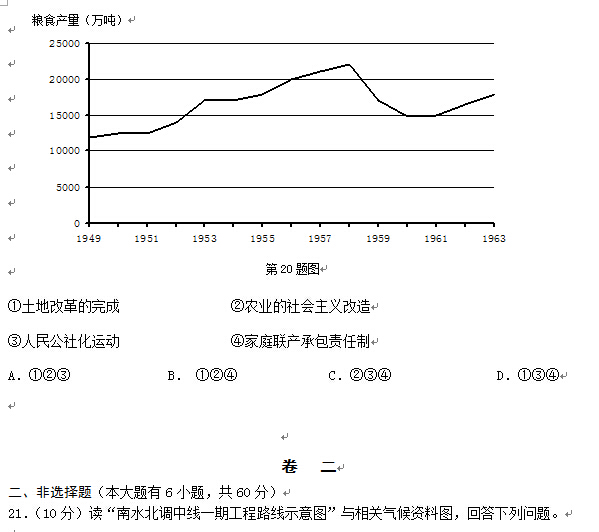 粮食产量（万吨）

25000
20000
15000
10000
5000
0
1949 1951 1953 1955 1957 1959 1961 1963

第 20 题图

①土地改革的完成　②农业的社会主义改造

③人民公社化运动　④家庭联产承包责任制

A. ①②③　B. ①②④　C. ②③④　D. ①③④

卷　二

二、非选择题（本大题有 6 小题，共 60 分）
21.（10 分）读“南水北调中线一期工程路线示意图”与相关气候资料图，回答下列问题。